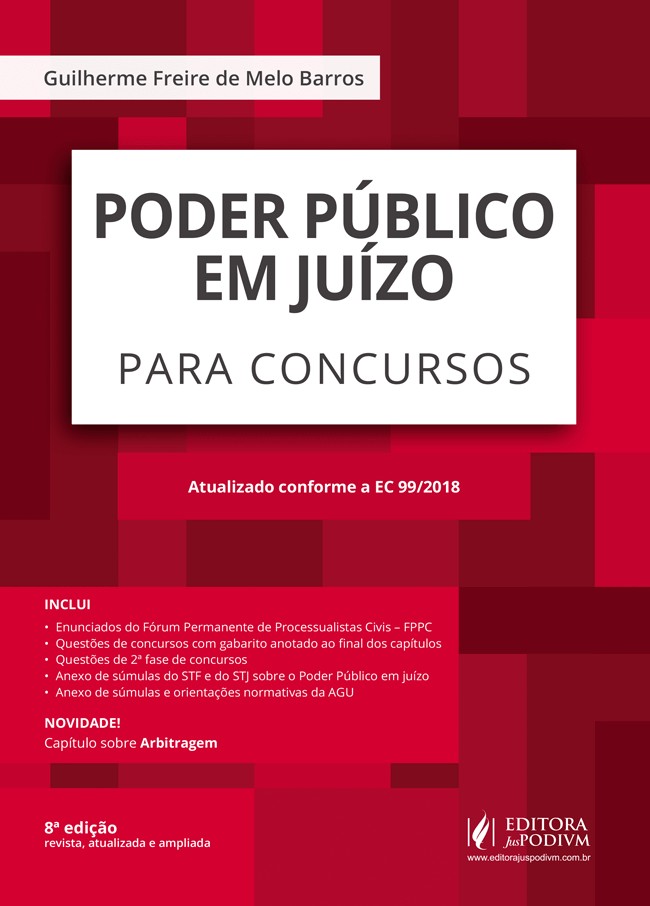 Guilherme Freire de Melo Barros

PODER PÚBLICO EM JUÍZO

PARA CONCURSOS

Atualizado conforme a EC 99/2018

INCLUI

• Enunciados do Fórum Permanente de Processualistas Civis – FPPC
• Questões de concursos com gabarito anotado ao final dos capítulos
• Questões de 2ª fase de concursos
• Anexo de súmulas do STF e do STJ sobre o Poder Público em juízo
• Anexo de súmulas e orientações normativas da AGU

NOVIDADE!

Capítulo sobre Arbitragem

8ª edição
revista, atualizada e ampliada

EDITORA JusPODIVM
www.editorajuspodivm.com.br